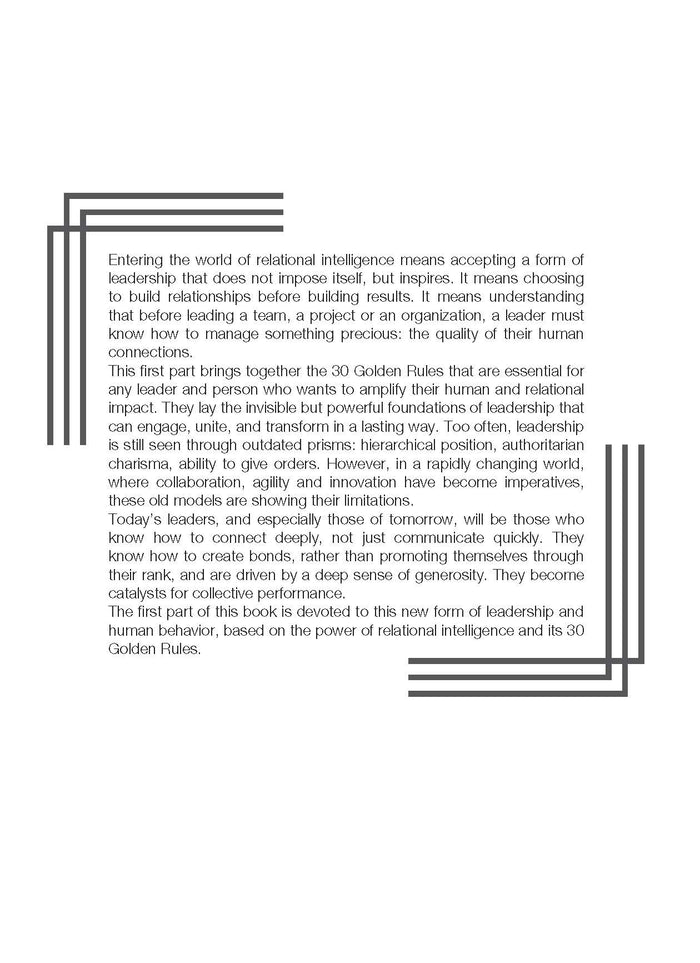 Entering the world of relational intelligence means accepting a form of leadership that does not impose itself, but inspires. It means choosing to build relationships before building results. It means understanding that before leading a team, a project or an organization, a leader must know how to manage something precious: the quality of their human connections.

This first part brings together the 30 Golden Rules that are essential for any leader and person who wants to amplify their human and relational impact. They lay the invisible but powerful foundations of leadership that can engage, unite, and transform in a lasting way. Too often, leadership is still seen through outdated prisms: hierarchical position, authoritarian charisma, ability to give orders. However, in a rapidly changing world, where collaboration, agility and innovation have become imperatives, these old models are showing their limitations.

Today's leaders, and especially those of tomorrow, will be those who know how to connect deeply, not just communicate quickly. They know how to create bonds, rather than promoting themselves through their rank, and are driven by a deep sense of generosity. They become catalysts for collective performance.

The first part of this book is devoted to this new form of leadership and human behavior, based on the power of relational intelligence and its 30 Golden Rules.